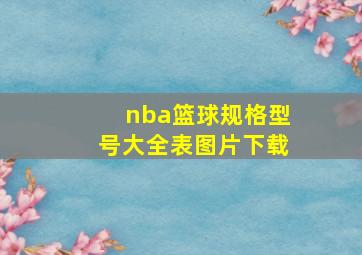 nba篮球规格型号大全表图片下载